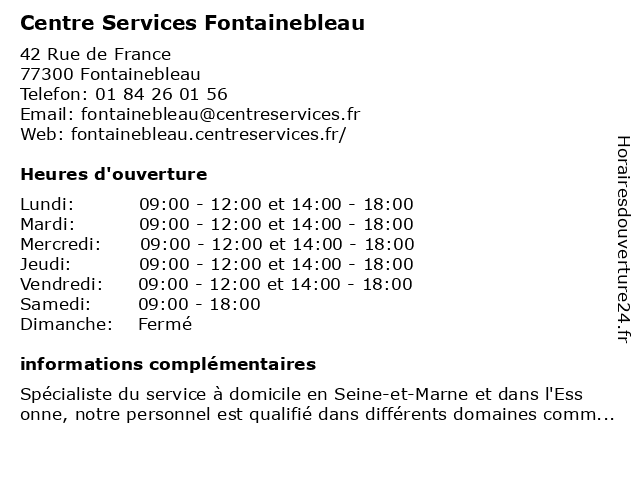 Centre Services Fontainebleau

42 Rue de France
77300 Fontainebleau
Telefon: 01 84 26 01 56
Email: fontainebleau@centreservices.fr
Web: fontainebleau.centreservices.fr/

Heures d'ouverture

| | |
|---|---|
| Lundi: | 09:00 - 12:00 et 14:00 - 18:00 |
| Mardi: | 09:00 - 12:00 et 14:00 - 18:00 |
| Mercredi: | 09:00 - 12:00 et 14:00 - 18:00 |
| Jeudi: | 09:00 - 12:00 et 14:00 - 18:00 |
| Vendredi: | 09:00 - 12:00 et 14:00 - 18:00 |
| Samedi: | 09:00 - 18:00 |
| Dimanche: | Fermé |

informations complémentaires

Spécialiste du service à domicile en Seine-et-Marne et dans l'Ess onne, notre personnel est qualifié dans différents domaines comm...

Horairesdouverture24.fr